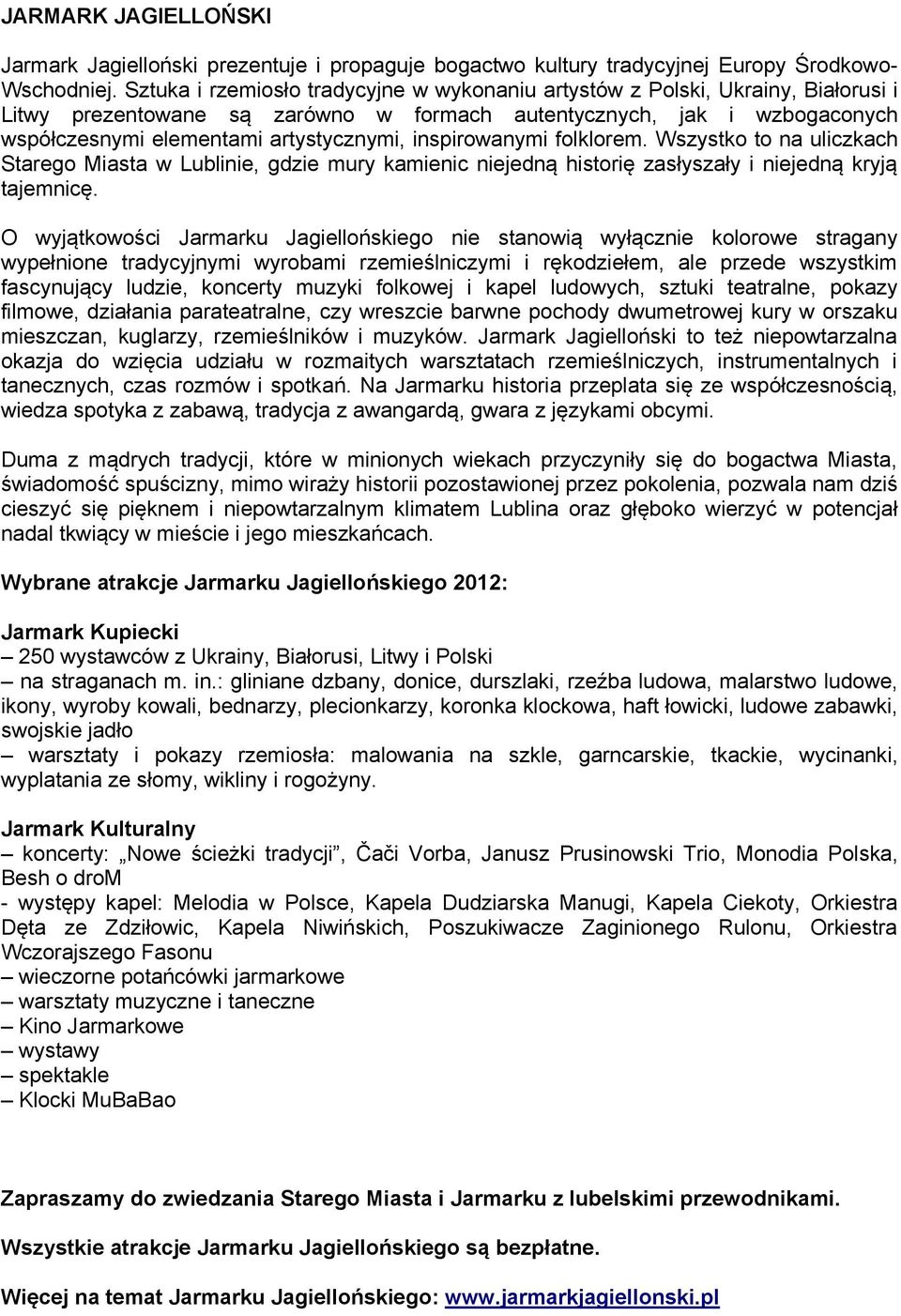 JARMARK JAGIELLOŃSKI

Jarmark Jagielloński prezentuje i propaguje bogactwo kultury tradycyjnej Europy Środkowo-Wschodniej. Sztuka i rzemiosło tradycyjne w wykonaniu artystów z Polski, Ukrainy, Białorusi i Litwy prezentowane są zarówno w formach autentycznych, jak i wzbogaconych współczesnymi elementami artystycznymi, inspirowanymi folklorem. Wszystko to na uliczkach Starego Miasta w Lublinie, gdzie mury kamienic niejedną historię zasłyszały i niejedną kryją tajemnicę.

O wyjątkowości Jarmarku Jagiellońskiego nie stanowią wyłącznie kolorowe stragany wypełnione tradycyjnymi wyrobami rzemieślniczymi i rękodziełem, ale przede wszystkim fascynujący ludzie, koncerty muzyki folkowej i kapel ludowych, sztuki teatralne, pokazy filmowe, działania parateatralne, czy wreszcie barwne pochody dwumetrowej kury w orszaku mieszczan, kuglarzy, rzemieślników i muzyków. Jarmark Jagielloński to też niepowtarzalna okazja do wzięcia udziału w rozmaitych warsztatach rzemieślniczych, instrumentalnych i tanecznych, czas rozmów i spotkań. Na Jarmarku historia przeplata się ze współczesnością, wiedza spotyka z zabawą, tradycja z awangardą, gwara z językami obcymi.

Duma z mądrych tradycji, które w minionych wiekach przyczyniły się do bogactwa Miasta, świadomość spuścizny, mimo wiraży historii pozostawionej przez pokolenia, pozwala nam dziś cieszyć się pięknem i niepowtarzalnym klimatem Lublina oraz głęboko wierzyć w potencjał nadal tkwiący w mieście i jego mieszkańcach.

Wybrane atrakcje Jarmarku Jagiellońskiego 2012:

Jarmark Kupiecki
– 250 wystawców z Ukrainy, Białorusi, Litwy i Polski
– na straganach m. in.: gliniane dzbany, donice, durszlaki, rzeźba ludowa, malarstwo ludowe, ikony, wyroby kowali, bednarzy, plecionkarzy, koronka klockowa, haft łowicki, ludowe zabawki, swojskie jadło
– warsztaty i pokazy rzemiosła: malowania na szkle, garncarskie, tkackie, wycinanki, wyplatania ze słomy, wikliny i rogożyny.

Jarmark Kulturalny
– koncerty: „Nowe ścieżki tradycji”, Čači Vorba, Janusz Prusinowski Trio, Monodia Polska, Besh o droM
- występy kapel: Melodia w Polsce, Kapela Dudziarska Manugi, Kapela Ciekoty, Orkiestra Dęta ze Zdziłowic, Kapela Niwińskich, Poszukiwacze Zaginionego Rulonu, Orkiestra Wczorajszego Fasonu
– wieczorne potańcówki jarmarkowe
– warsztaty muzyczne i taneczne
– Kino Jarmarkowe
– wystawy
– spektakle
– Klocki MuBaBao

Zapraszamy do zwiedzania Starego Miasta i Jarmarku z lubelskimi przewodnikami.

Wszystkie atrakcje Jarmarku Jagiellońskiego są bezpłatne.

Więcej na temat Jarmarku Jagiellońskiego: www.jarmarkjagiellonski.pl